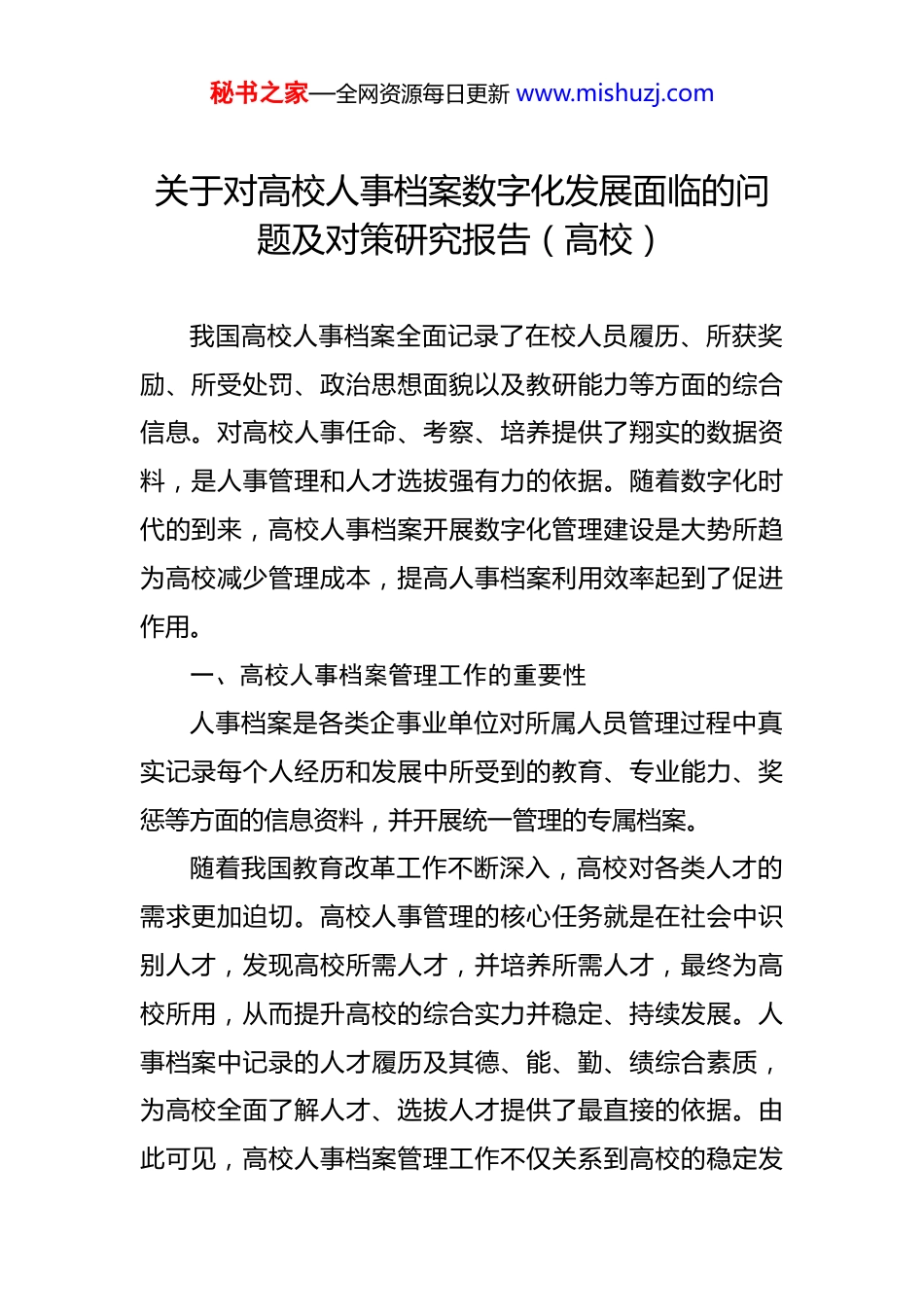 秘书之家—全网资源每日更新 www.mishuzj.com

关于对高校人事档案数字化发展面临的问题及对策研究报告（高校）

我国高校人事档案全面记录了在校人员履历、所获奖励、所受处罚、政治思想面貌以及教研能力等方面的综合信息。对高校人事任命、考察、培养提供了翔实的数据资料，是人事管理和人才选拔强有力的依据。随着数字化时代的到来，高校人事档案开展数字化管理建设是大势所趋为高校减少管理成本，提高人事档案利用效率起到了促进作用。

一、高校人事档案管理工作的重要性

人事档案是各类企事业单位对所属人员管理过程中真实记录每个人经历和发展中所受到的教育、专业能力、奖惩等方面的信息资料，并开展统一管理的专属档案。

随着我国教育改革工作不断深入，高校对各类人才的需求更加迫切。高校人事管理的核心任务就是在社会中识别人才，发现高校所需人才，并培养所需人才，最终为高校所用，从而提升高校的综合实力并稳定、持续发展。人事档案中记录的人才履历及其德、能、勤、绩综合素质，为高校全面了解人才、选拔人才提供了最直接的依据。由此可见，高校人事档案管理工作不仅关系到高校的稳定发